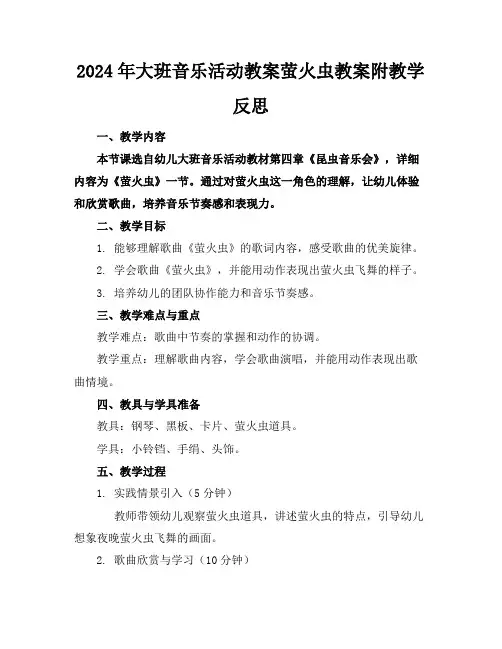 2024年大班音乐活动教案萤火虫教案附教学反思

一、教学内容

本节课选自幼儿大班音乐活动教材第四章《昆虫音乐会》，详细内容为《萤火虫》一节。通过对萤火虫这一角色的理解，让幼儿体验和欣赏歌曲，培养音乐节奏感和表现力。

二、教学目标

1. 能够理解歌曲《萤火虫》的歌词内容，感受歌曲的优美旋律。

2. 学会歌曲《萤火虫》，并能用动作表现出萤火虫飞舞的样子。

3. 培养幼儿的团队协作能力和音乐节奏感。

三、教学难点与重点

教学难点：歌曲中节奏的掌握和动作的协调。

教学重点：理解歌曲内容，学会歌曲演唱，并能用动作表现出歌曲情境。

四、教具与学具准备

教具：钢琴、黑板、卡片、萤火虫道具。

学具：小铃铛、手绢、头饰。

五、教学过程

1. 实践情景引入（5分钟）

教师带领幼儿观察萤火虫道具，讲述萤火虫的特点，引导幼儿想象夜晚萤火虫飞舞的画面。

2. 歌曲欣赏与学习（10分钟）